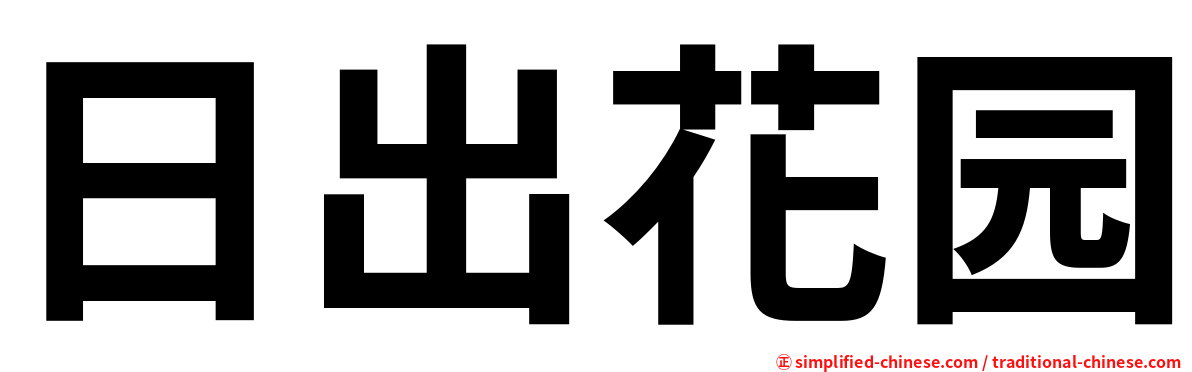 日出花园

㊣ simplified-chinese.com / traditional-chinese.com